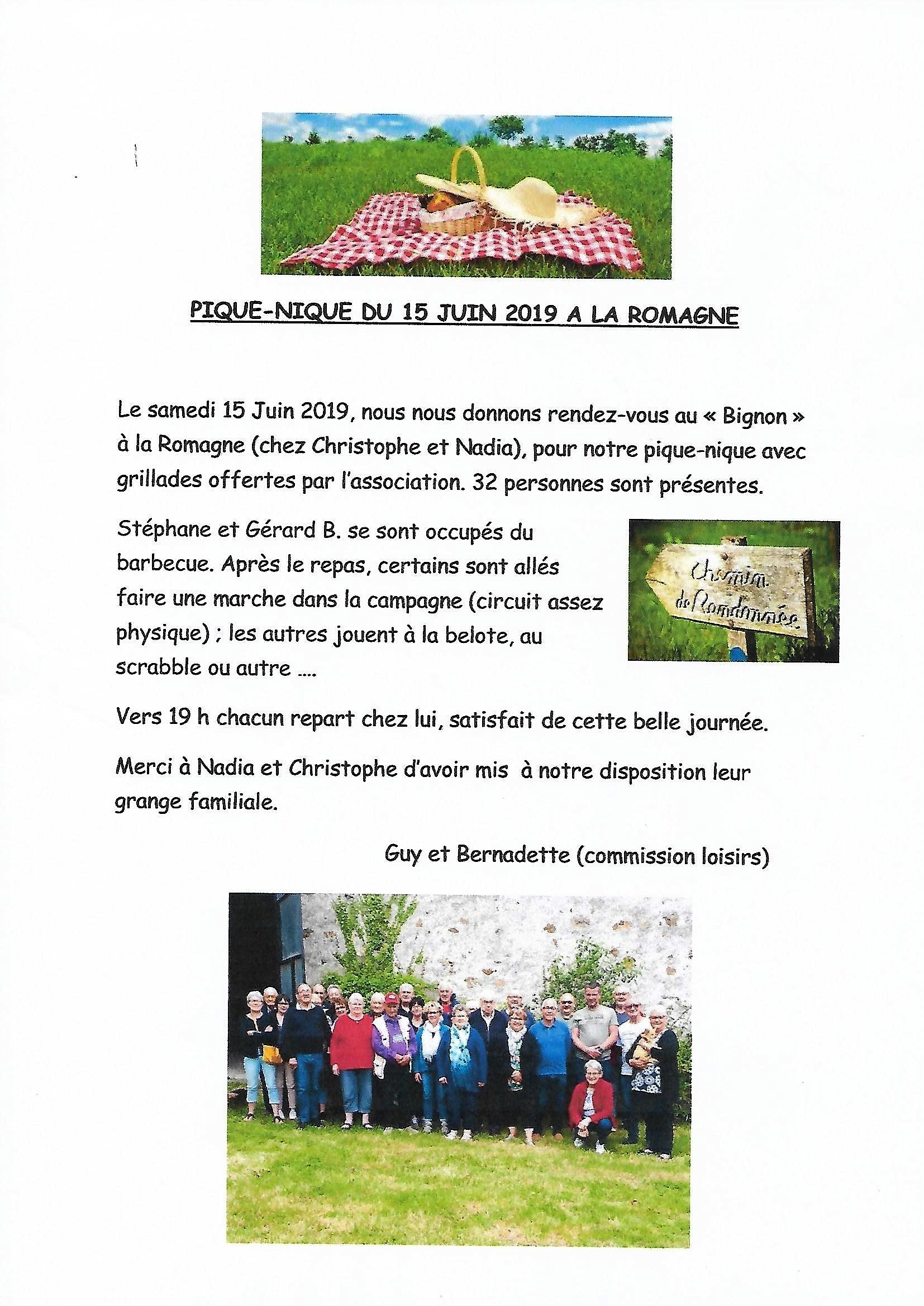 PIQUE-NIQUE DU 15 JUIN 2019 A LA ROMAGNE

Le samedi 15 Juin 2019, nous nous donnons rendez-vous au « Bignon » à la Romagne (chez Christophe et Nadia), pour notre pique-nique avec grillades offertes par l'association. 32 personnes sont présentes.

Stéphane et Gérard B. se sont occupés du barbecue. Après le repas, certains sont allés faire une marche dans la campagne (circuit assez physique) ; les autres jouent à la belote, au scrabble ou autre ....

Chemin de Randonnée

Vers 19 h chacun repart chez lui, satisfait de cette belle journée.

Merci à Nadia et Christophe d'avoir mis à notre disposition leur grange familiale.

Guy et Bernadette (commission loisirs)